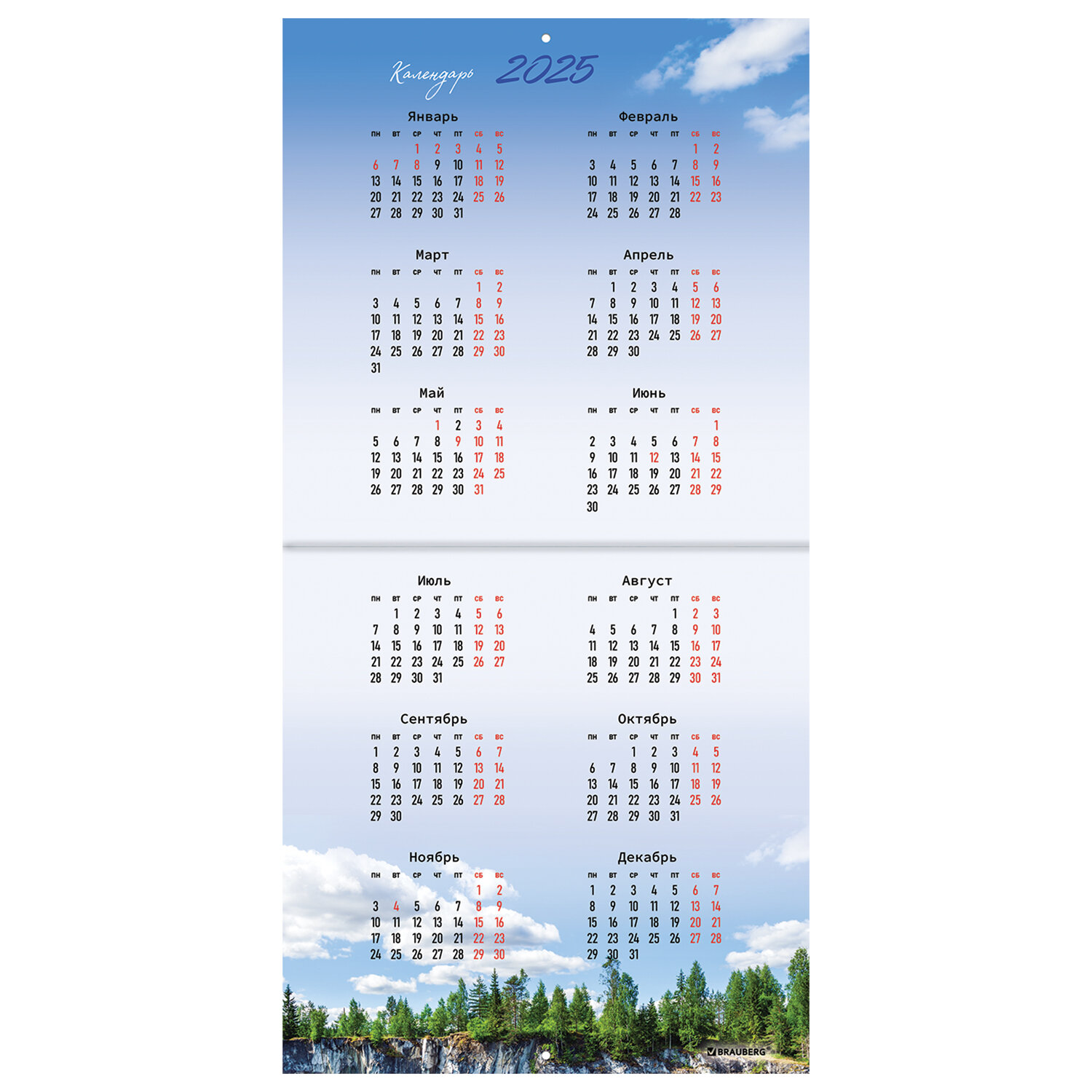 Календарь 2025

Январь

| пн | вт | ср | чт | пт | сб | вс |
|---|---|---|---|---|---|---|
| | | 1 | 2 | 3 | 4 | 5 |
| 6 | 7 | 8 | 9 | 10 | 11 | 12 |
| 13 | 14 | 15 | 16 | 17 | 18 | 19 |
| 20 | 21 | 22 | 23 | 24 | 25 | 26 |
| 27 | 28 | 29 | 30 | 31 | | |

Февраль

| пн | вт | ср | чт | пт | сб | вс |
|---|---|---|---|---|---|---|
| | | | | | 1 | 2 |
| 3 | 4 | 5 | 6 | 7 | 8 | 9 |
| 10 | 11 | 12 | 13 | 14 | 15 | 16 |
| 17 | 18 | 19 | 20 | 21 | 22 | 23 |
| 24 | 25 | 26 | 27 | 28 | | |

Март

| пн | вт | ср | чт | пт | сб | вс |
|---|---|---|---|---|---|---|
| | | | | | 1 | 2 |
| 3 | 4 | 5 | 6 | 7 | 8 | 9 |
| 10 | 11 | 12 | 13 | 14 | 15 | 16 |
| 17 | 18 | 19 | 20 | 21 | 22 | 23 |
| 24 | 25 | 26 | 27 | 28 | 29 | 30 |
| 31 | | | | | | |

Апрель

| пн | вт | ср | чт | пт | сб | вс |
|---|---|---|---|---|---|---|
| | 1 | 2 | 3 | 4 | 5 | 6 |
| 7 | 8 | 9 | 10 | 11 | 12 | 13 |
| 14 | 15 | 16 | 17 | 18 | 19 | 20 |
| 21 | 22 | 23 | 24 | 25 | 26 | 27 |
| 28 | 29 | 30 | | | | |

Май

| пн | вт | ср | чт | пт | сб | вс |
|---|---|---|---|---|---|---|
| | | | 1 | 2 | 3 | 4 |
| 5 | 6 | 7 | 8 | 9 | 10 | 11 |
| 12 | 13 | 14 | 15 | 16 | 17 | 18 |
| 19 | 20 | 21 | 22 | 23 | 24 | 25 |
| 26 | 27 | 28 | 29 | 30 | 31 | |

Июнь

| пн | вт | ср | чт | пт | сб | вс |
|---|---|---|---|---|---|---|
| | | | | | | 1 |
| 2 | 3 | 4 | 5 | 6 | 7 | 8 |
| 9 | 10 | 11 | 12 | 13 | 14 | 15 |
| 16 | 17 | 18 | 19 | 20 | 21 | 22 |
| 23 | 24 | 25 | 26 | 27 | 28 | 29 |
| 30 | | | | | | |

Июль

| пн | вт | ср | чт | пт | сб | вс |
|---|---|---|---|---|---|---|
| | 1 | 2 | 3 | 4 | 5 | 6 |
| 7 | 8 | 9 | 10 | 11 | 12 | 13 |
| 14 | 15 | 16 | 17 | 18 | 19 | 20 |
| 21 | 22 | 23 | 24 | 25 | 26 | 27 |
| 28 | 29 | 30 | 31 | | | |

Август

| пн | вт | ср | чт | пт | сб | вс |
|---|---|---|---|---|---|---|
| | | | | 1 | 2 | 3 |
| 4 | 5 | 6 | 7 | 8 | 9 | 10 |
| 11 | 12 | 13 | 14 | 15 | 16 | 17 |
| 18 | 19 | 20 | 21 | 22 | 23 | 24 |
| 25 | 26 | 27 | 28 | 29 | 30 | 31 |

Сентябрь

| пн | вт | ср | чт | пт | сб | вс |
|---|---|---|---|---|---|---|
| 1 | 2 | 3 | 4 | 5 | 6 | 7 |
| 8 | 9 | 10 | 11 | 12 | 13 | 14 |
| 15 | 16 | 17 | 18 | 19 | 20 | 21 |
| 22 | 23 | 24 | 25 | 26 | 27 | 28 |
| 29 | 30 | | | | | |

Октябрь

| пн | вт | ср | чт | пт | сб | вс |
|---|---|---|---|---|---|---|
| | | 1 | 2 | 3 | 4 | 5 |
| 6 | 7 | 8 | 9 | 10 | 11 | 12 |
| 13 | 14 | 15 | 16 | 17 | 18 | 19 |
| 20 | 21 | 22 | 23 | 24 | 25 | 26 |
| 27 | 28 | 29 | 30 | 31 | | |

Ноябрь

| пн | вт | ср | чт | пт | сб | вс |
|---|---|---|---|---|---|---|
| | | | | | 1 | 2 |
| 3 | 4 | 5 | 6 | 7 | 8 | 9 |
| 10 | 11 | 12 | 13 | 14 | 15 | 16 |
| 17 | 18 | 19 | 20 | 21 | 22 | 23 |
| 24 | 25 | 26 | 27 | 28 | 29 | 30 |

Декабрь

| пн | вт | ср | чт | пт | сб | вс |
|---|---|---|---|---|---|---|
| 1 | 2 | 3 | 4 | 5 | 6 | 7 |
| 8 | 9 | 10 | 11 | 12 | 13 | 14 |
| 15 | 16 | 17 | 18 | 19 | 20 | 21 |
| 22 | 23 | 24 | 25 | 26 | 27 | 28 |
| 29 | 30 | 31 | | | | |

BRAUBERG